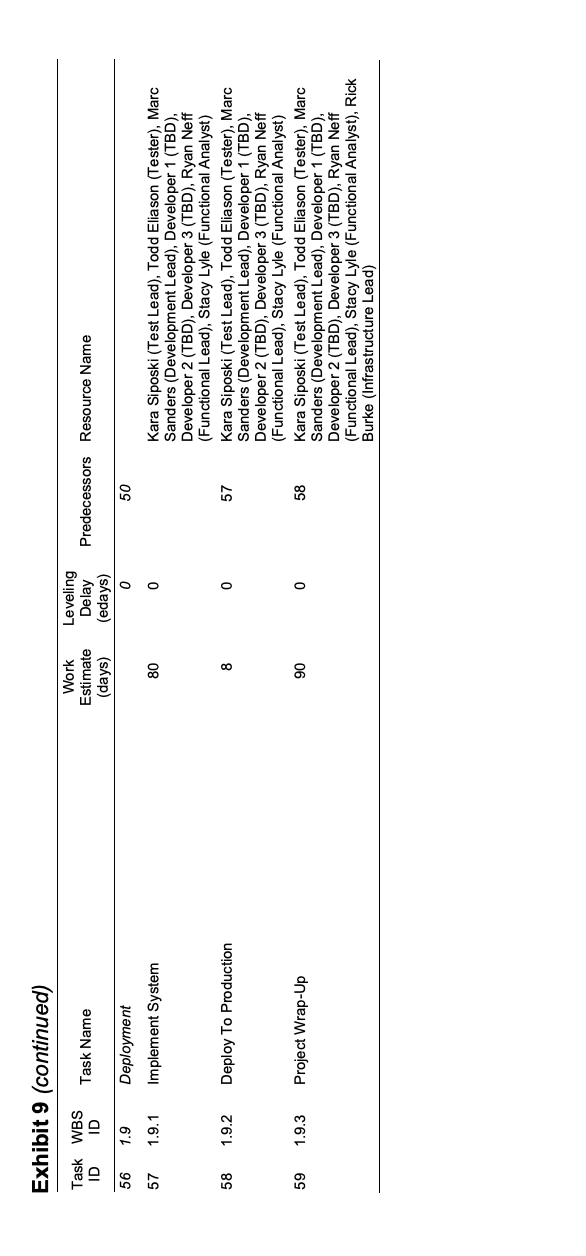 Exhibit 9 (continued)

| Task ID | WBS ID | Task Name | Work Estimate (days) | Leveling Delay (edays) | Predecessors | Resource Name |
|---|---|---|---|---|---|---|
| 56 | 1.9 | Deployment | | 0 | 50 | |
| 57 | 1.9.1 | Implement System | 80 | 0 | | Kara Siposki (Test Lead), Todd Eliason (Tester), Marc Sanders (Development Lead), Developer 1 (TBD), Developer 2 (TBD), Developer 3 (TBD), Ryan Neff (Functional Lead), Stacy Lyle (Functional Analyst) |
| 58 | 1.9.2 | Deploy To Production | 8 | 0 | 57 | Kara Siposki (Test Lead), Todd Eliason (Tester), Marc Sanders (Development Lead), Developer 1 (TBD), Developer 2 (TBD), Developer 3 (TBD), Ryan Neff (Functional Lead), Stacy Lyle (Functional Analyst) |
| 59 | 1.9.3 | Project Wrap-Up | 90 | 0 | 58 | Kara Siposki (Test Lead), Todd Eliason (Tester), Marc Sanders (Development Lead), Developer 1 (TBD), Developer 2 (TBD), Developer 3 (TBD), Ryan Neff (Functional Lead), Stacy Lyle (Functional Analyst), Rick Burke (Infrastructure Lead) |